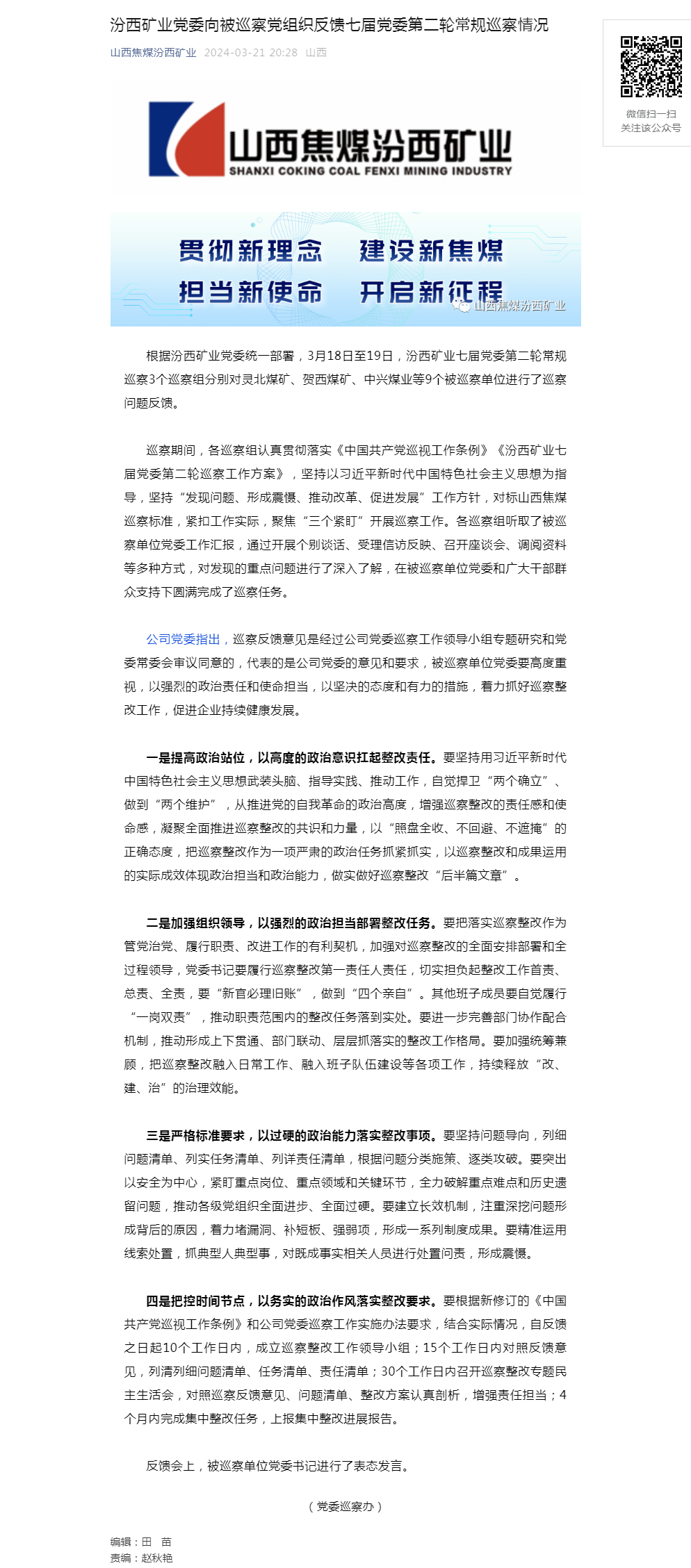 汾西矿业党委向被巡察党组织反馈七届党委第二轮常规巡察情况

山西焦煤汾西矿业 2024-03-21 20:28 山西

微信扫一扫
关注该公众号

山西焦煤汾西矿业
SHANXI COKING COAL FENXI MINING INDUSTRY

贯彻新理念 建设新焦煤
担当新使命 开启新征程
山西焦煤汾西矿业

根据汾西矿业党委统一部署，3月18日至19日，汾西矿业七届党委第二轮常规巡察3个巡察组分别对灵北煤矿、贺西煤矿、中兴煤业等9个被巡察单位进行了巡察问题反馈。

巡察期间，各巡察组认真贯彻落实《中国共产党巡视工作条例》《汾西矿业七届党委第二轮巡察工作方案》，坚持以习近平新时代中国特色社会主义思想为指导，坚持“发现问题、形成震慑、推动改革、促进发展”工作方针，对标山西焦煤巡察标准，紧扣工作实际，聚焦“三个紧盯”开展巡察工作。各巡察组听取了被巡察单位党委工作汇报，通过开展个别谈话、受理信访反映、召开座谈会、调阅资料等多种方式，对发现的重点问题进行了深入了解，在被巡察单位党委和广大干部群众支持下圆满完成了巡察任务。

公司党委指出，巡察反馈意见是经过公司党委巡察工作领导小组专题研究和党委常委会审议同意的，代表的是公司党委的意见和要求，被巡察单位党委要高度重视，以强烈的政治责任和使命担当，以坚决的态度和有力的措施，着力抓好巡察整改工作，促进企业持续健康发展。

一是提高政治站位，以高度的政治意识扛起整改责任。要坚持用习近平新时代中国特色社会主义思想武装头脑、指导实践、推动工作，自觉捍卫“两个确立”、做到“两个维护”，从推进党的自我革命的政治高度，增强巡察整改的责任感和使命感，凝聚全面推进巡察整改的共识和力量，以“照盘全收、不回避、不遮掩”的正确态度，把巡察整改作为一项严肃的政治任务抓紧抓实，以巡察整改和成果运用的实际成效体现政治担当和政治能力，做实做好巡察整改“后半篇文章”。

二是加强组织领导，以强烈的政治担当部署整改任务。要把落实巡察整改作为管党治党、履行职责、改进工作的有利契机，加强对巡察整改的全面安排部署和全过程领导，党委书记要履行巡察整改第一责任人责任，切实担负起整改工作首责、总责、全责，要“新官必理旧账”，做到“四个亲自”。其他班子成员要自觉履行“一岗双责”，推动职责范围内的整改任务落到实处。要进一步完善部门协作配合机制，推动形成上下贯通、部门联动、层层抓落实的整改工作格局。要加强统筹兼顾，把巡察整改融入日常工作、融入班子队伍建设等各项工作，持续释放“改、建、治”的治理效能。

三是严格标准要求，以过硬的政治能力落实整改事项。要坚持问题导向，列细问题清单、列实任务清单、列详责任清单，根据问题分类施策、逐类攻破。要突出以安全为中心，紧盯重点岗位、重点领域和关键环节，全力破解重点难点和历史遗留问题，推动各级党组织全面进步、全面过硬。要建立长效机制，注重深挖问题形成背后的原因，着力堵漏洞、补短板、强弱项，形成一系列制度成果。要精准运用线索处置，抓典型人典型事，对既成事实相关人员进行处置问责，形成震慑。

四是把控时间节点，以务实的政治作风落实整改要求。要根据新修订的《中国共产党巡视工作条例》和公司党委巡察工作实施办法要求，结合实际情况，自反馈之日起10个工作日内，成立巡察整改工作领导小组；15个工作日内对照反馈意见，列清列细问题清单、任务清单、责任清单；30个工作日内召开巡察整改专题民主生活会，对照巡察反馈意见、问题清单、整改方案认真剖析，增强责任担当；4个月内完成集中整改任务，上报集中整改进展报告。

反馈会上，被巡察单位党委书记进行了表态发言。

（党委巡察办）

编辑：田 苗
责编：赵秋艳